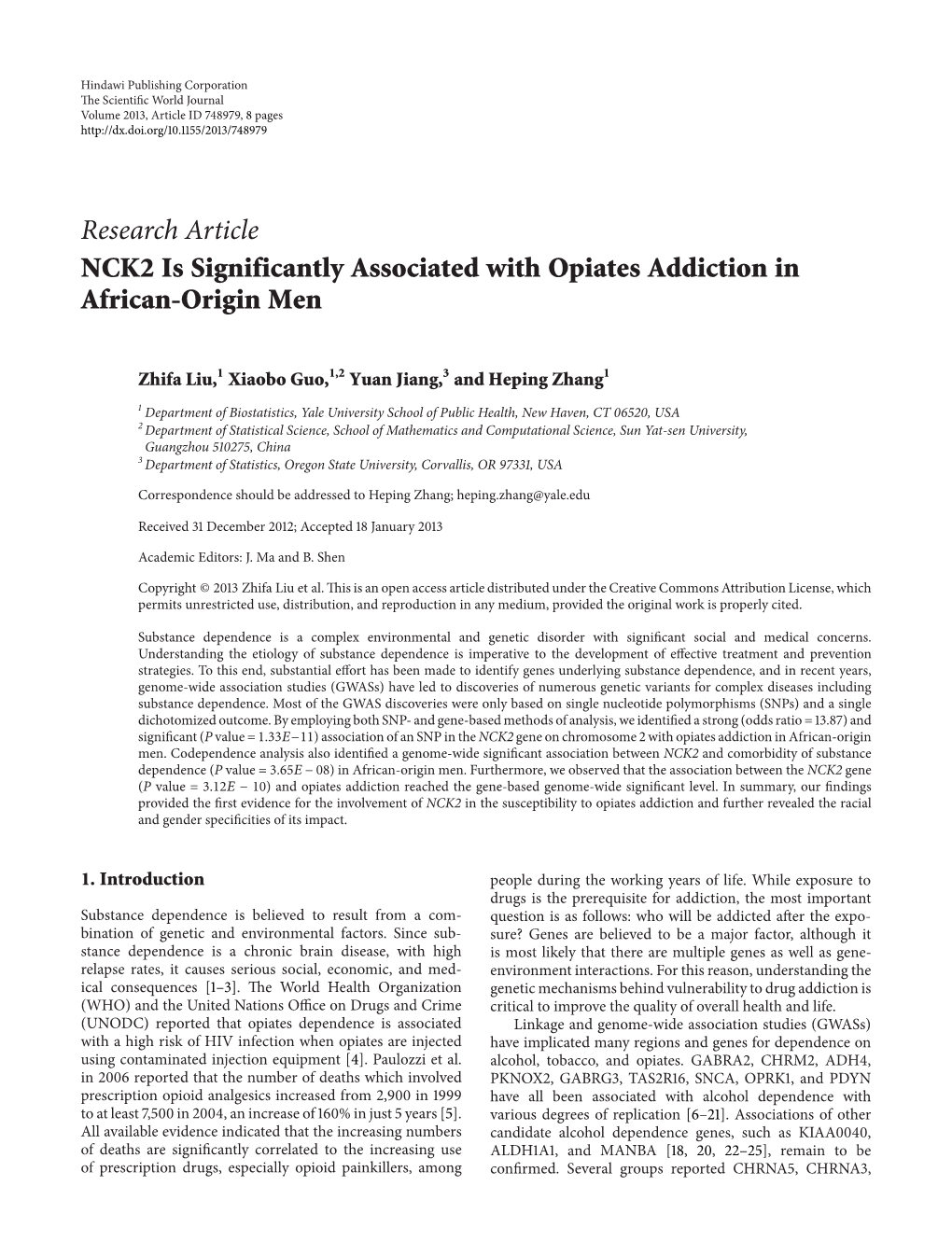 Hindawi Publishing Corporation
The Scientific World Journal
Volume 2013, Article ID 748979, 8 pages
http://dx.doi.org/10.1155/2013/748979

Research Article
NCK2 Is Significantly Associated with Opiates Addiction in African-Origin Men

Zhifa Liu,$^1$ Xiaobo Guo,$^{1,2}$ Yuan Jiang,$^3$ and Heping Zhang$^1$

$^1$ Department of Biostatistics, Yale University School of Public Health, New Haven, CT 06520, USA
$^2$ Department of Statistical Science, School of Mathematics and Computational Science, Sun Yat-sen University, Guangzhou 510275, China
$^3$ Department of Statistics, Oregon State University, Corvallis, OR 97331, USA

Correspondence should be addressed to Heping Zhang; heping.zhang@yale.edu

Received 31 December 2012; Accepted 18 January 2013

Academic Editors: J. Ma and B. Shen

Copyright © 2013 Zhifa Liu et al. This is an open access article distributed under the Creative Commons Attribution License, which permits unrestricted use, distribution, and reproduction in any medium, provided the original work is properly cited.

Substance dependence is a complex environmental and genetic disorder with significant social and medical concerns. Understanding the etiology of substance dependence is imperative to the development of effective treatment and prevention strategies. To this end, substantial effort has been made to identify genes underlying substance dependence, and in recent years, genome-wide association studies (GWASs) have led to discoveries of numerous genetic variants for complex diseases including substance dependence. Most of the GWAS discoveries were only based on single nucleotide polymorphisms (SNPs) and a single dichotomized outcome. By employing both SNP- and gene-based methods of analysis, we identified a strong (odds ratio = 13.87) and significant ($P$ value = $1.33E-11$) association of an SNP in the NCK2 gene on chromosome 2 with opiates addiction in African-origin men. Codependence analysis also identified a genome-wide significant association between NCK2 and comorbidity of substance dependence ($P$ value = $3.65E-08$) in African-origin men. Furthermore, we observed that the association between the NCK2 gene ($P$ value = $3.12E-10$) and opiates addiction reached the gene-based genome-wide significant level. In summary, our findings provided the first evidence for the involvement of NCK2 in the susceptibility to opiates addiction and further revealed the racial and gender specificities of its impact.

1. Introduction

Substance dependence is believed to result from a combination of genetic and environmental factors. Since substance dependence is a chronic brain disease, with high relapse rates, it causes serious social, economic, and medical consequences [1–3]. The World Health Organization (WHO) and the United Nations Office on Drugs and Crime (UNODC) reported that opiates dependence is associated with a high risk of HIV infection when opiates are injected using contaminated injection equipment [4]. Paulozzi et al. in 2006 reported that the number of deaths which involved prescription opioid analgesics increased from 2,900 in 1999 to at least 7,500 in 2004, an increase of 160% in just 5 years [5]. All available evidence indicated that the increasing numbers of deaths are significantly correlated to the increasing use of prescription drugs, especially opioid painkillers, among people during the working years of life. While exposure to drugs is the prerequisite for addiction, the most important question is as follows: who will be addicted after the exposure? Genes are believed to be a major factor, although it is most likely that there are multiple genes as well as gene-environment interactions. For this reason, understanding the genetic mechanisms behind vulnerability to drug addiction is critical to improve the quality of overall health and life.

Linkage and genome-wide association studies (GWASs) have implicated many regions and genes for dependence on alcohol, tobacco, and opiates. GABRA2, CHRM2, ADH4, PKNOX2, GABRG3, TAS2R16, SNCA, OPRK1, and PDYN have all been associated with alcohol dependence with various degrees of replication [6–21]. Associations of other candidate alcohol dependence genes, such as KIAA0040, ALDH1A1, and MANBA [18, 20, 22–25], remain to be confirmed. Several groups reported CHRNA5, CHRNA3,